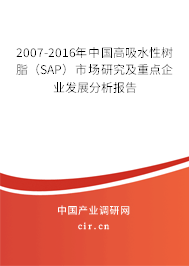 2007-2016年中国高吸水性树脂（SAP）市场研究及重点企业发展分析报告

中国产业调研网

cir.cn